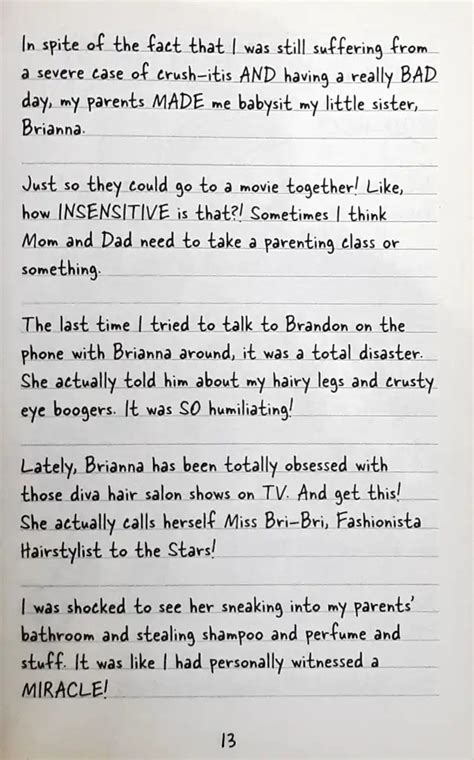 In spite of the fact that I was still suffering from a severe case of crush-itis AND having a really BAD day, my parents MADE me babysit my little sister, Brianna.

Just so they could go to a movie together! Like, how INSENSITIVE is that?! Sometimes I think Mom and Dad need to take a parenting class or something.

The last time I tried to talk to Brandon on the phone with Brianna around, it was a total disaster. She actually told him about my hairy legs and crusty eye boogers. It was SO humiliating!

Lately, Brianna has been totally obsessed with those diva hair salon shows on TV. And get this! She actually calls herself Miss Bri-Bri, Fashionista Hairstylist to the Stars!

I was shocked to see her sneaking into my parents' bathroom and stealing shampoo and perfume and stuff. It was like I had personally witnessed a MIRACLE!

13